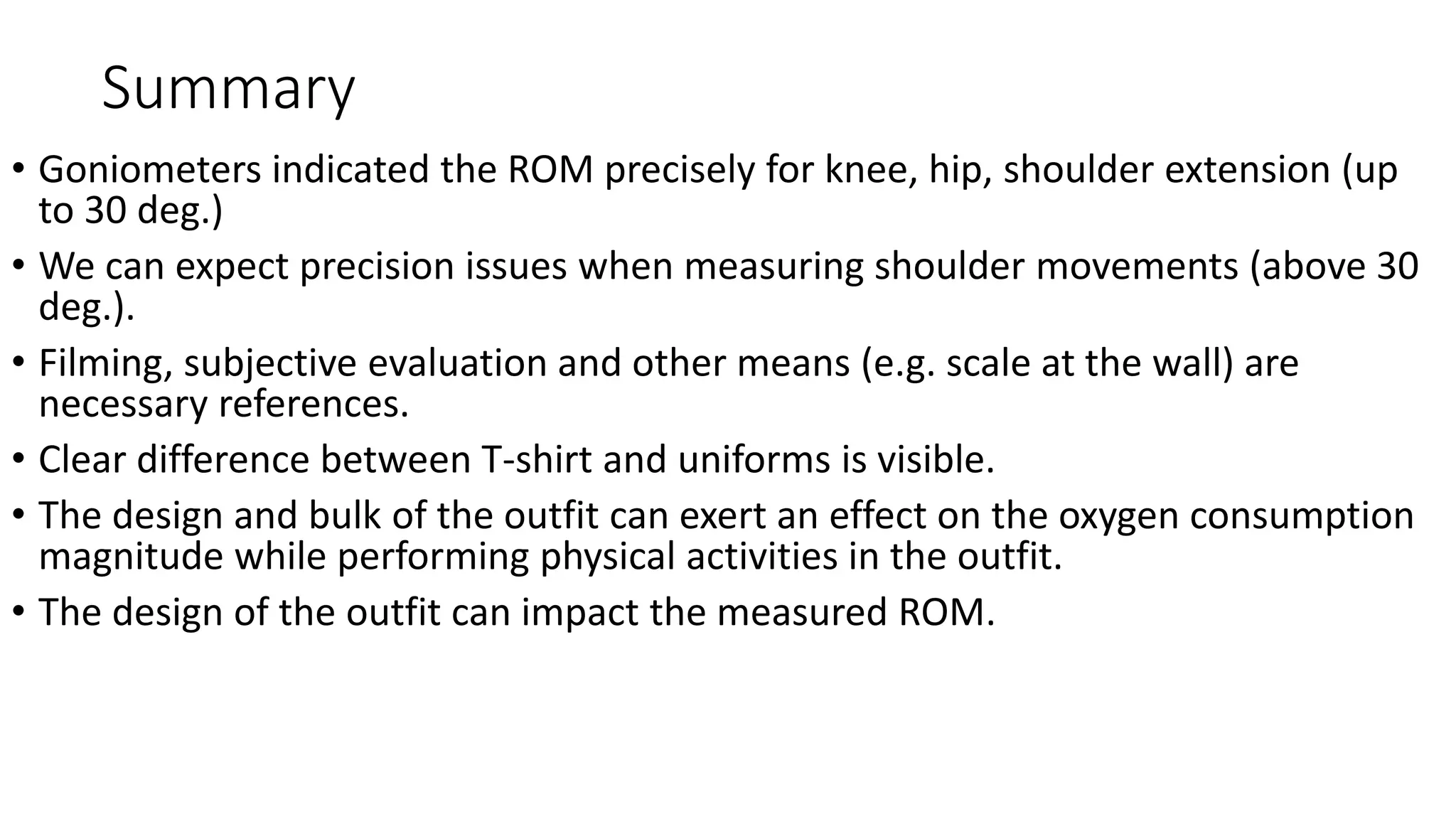 Summary

• Goniometers indicated the ROM precisely for knee, hip, shoulder extension (up to 30 deg.)
• We can expect precision issues when measuring shoulder movements (above 30 deg.).
• Filming, subjective evaluation and other means (e.g. scale at the wall) are necessary references.
• Clear difference between T-shirt and uniforms is visible.
• The design and bulk of the outfit can exert an effect on the oxygen consumption magnitude while performing physical activities in the outfit.
• The design of the outfit can impact the measured ROM.